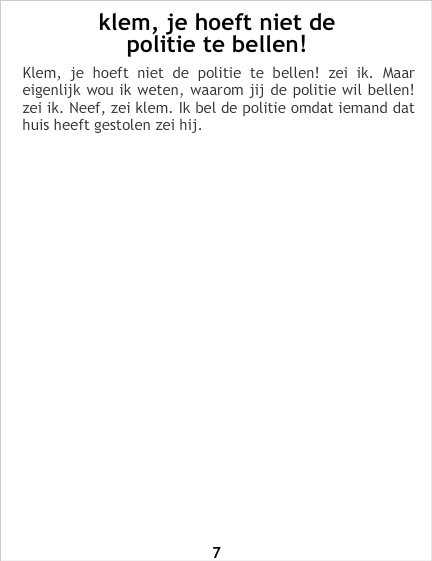 klem, je hoeft niet de
politie te bellen!

Klem, je hoeft niet de politie te bellen! zei ik. Maar eigenlijk wou ik weten, waarom jij de politie wil bellen! zei ik. Neef, zei klem. Ik bel de politie omdat iemand dat huis heeft gestolen zei hij.

7